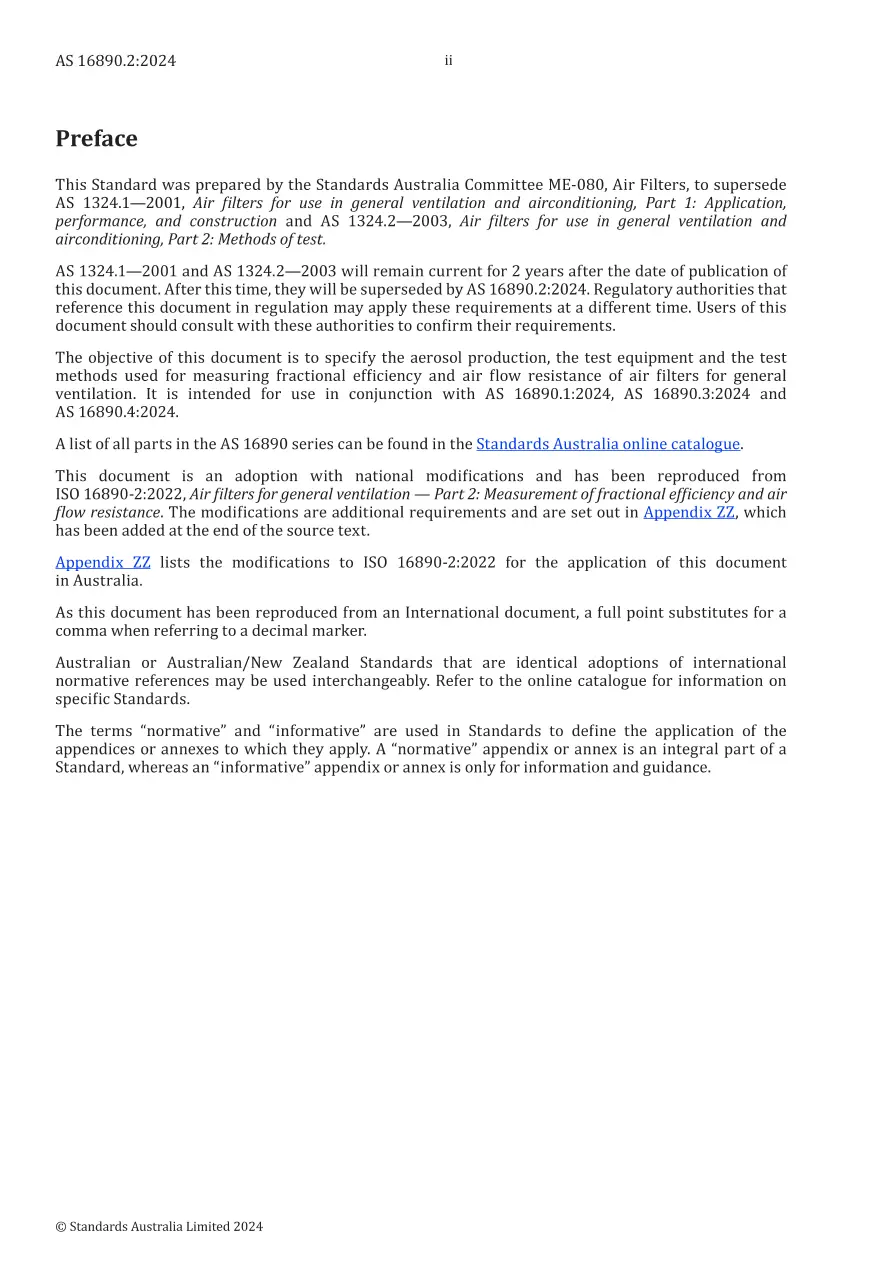 AS 16890.2:2024 ii

Preface

This Standard was prepared by the Standards Australia Committee ME-080, Air Filters, to supersede AS 1324.1—2001, Air filters for use in general ventilation and airconditioning, Part 1: Application, performance, and construction and AS 1324.2—2003, Air filters for use in general ventilation and airconditioning, Part 2: Methods of test.

AS 1324.1—2001 and AS 1324.2—2003 will remain current for 2 years after the date of publication of this document. After this time, they will be superseded by AS 16890.2:2024. Regulatory authorities that reference this document in regulation may apply these requirements at a different time. Users of this document should consult with these authorities to confirm their requirements.

The objective of this document is to specify the aerosol production, the test equipment and the test methods used for measuring fractional efficiency and air flow resistance of air filters for general ventilation. It is intended for use in conjunction with AS 16890.1:2024, AS 16890.3:2024 and AS 16890.4:2024.

A list of all parts in the AS 16890 series can be found in the Standards Australia online catalogue.

This document is an adoption with national modifications and has been reproduced from ISO 16890-2:2022, Air filters for general ventilation — Part 2: Measurement of fractional efficiency and air flow resistance. The modifications are additional requirements and are set out in Appendix ZZ, which has been added at the end of the source text.

Appendix ZZ lists the modifications to ISO 16890-2:2022 for the application of this document in Australia.

As this document has been reproduced from an International document, a full point substitutes for a comma when referring to a decimal marker.

Australian or Australian/New Zealand Standards that are identical adoptions of international normative references may be used interchangeably. Refer to the online catalogue for information on specific Standards.

The terms "normative" and "informative" are used in Standards to define the application of the appendices or annexes to which they apply. A "normative" appendix or annex is an integral part of a Standard, whereas an "informative" appendix or annex is only for information and guidance.

© Standards Australia Limited 2024